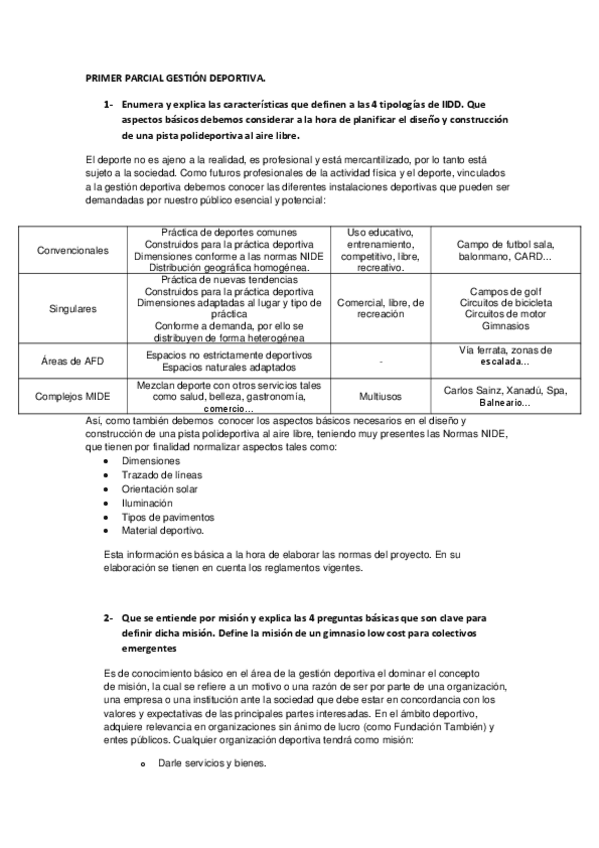 PRIMER PARCIAL GESTIÓN DEPORTIVA.

1- Enumera y explica las características que definen a las 4 tipologías de IIDD. Que aspectos básicos debemos considerar a la hora de planificar el diseño y construcción de una pista polideportiva al aire libre.

El deporte no es ajeno a la realidad, es profesional y está mercantilizado, por lo tanto está sujeto a la sociedad. Como futuros profesionales de la actividad física y el deporte, vinculados a la gestión deportiva debemos conocer las diferentes instalaciones deportivas que pueden ser demandadas por nuestro público esencial y potencial:

| Convencionales | Práctica de deportes comunes Construidos para la práctica deportiva Dimensiones conforme a las normas NIDE Distribución geográfica homogénea. | Uso educativo, entrenamiento, competitivo, libre, recreativo. | Campo de futbol sala, balonmano, CARD… |
|---|---|---|---|
| Singulares | Práctica de nuevas tendencias Construidos para la práctica deportiva Dimensiones adaptadas al lugar y tipo de práctica Conforme a demanda, por ello se distribuyen de forma heterogénea | Comercial, libre, de recreación | Campos de golf Circuitos de bicicleta Circuitos de motor Gimnasios |
| Áreas de AFD | Espacios no estrictamente deportivos Espacios naturales adaptados | - | Vía ferrata, zonas de escalada… |
| Complejos MIDE | Mezclan deporte con otros servicios tales como salud, belleza, gastronomía, comercio… | Multiusos | Carlos Sainz, Xanadú, Spa, Balneario… |

Así, como también debemos conocer los aspectos básicos necesarios en el diseño y construcción de una pista polideportiva al aire libre, teniendo muy presentes las Normas NIDE, que tienen por finalidad normalizar aspectos tales como:
• Dimensiones
• Trazado de líneas
• Orientación solar
• Iluminación
• Tipos de pavimentos
• Material deportivo.

Esta información es básica a la hora de elaborar las normas del proyecto. En su elaboración se tienen en cuenta los reglamentos vigentes.

2- Que se entiende por misión y explica las 4 preguntas básicas que son clave para definir dicha misión. Define la misión de un gimnasio low cost para colectivos emergentes

Es de conocimiento básico en el área de la gestión deportiva el dominar el concepto de misión, la cual se refiere a un motivo o una razón de ser por parte de una organización, una empresa o una institución ante la sociedad que debe estar en concordancia con los valores y expectativas de las principales partes interesadas. En el ámbito deportivo, adquiere relevancia en organizaciones sin ánimo de lucro (como Fundación También) y entes públicos. Cualquier organización deportiva tendrá como misión:

o Darle servicios y bienes.